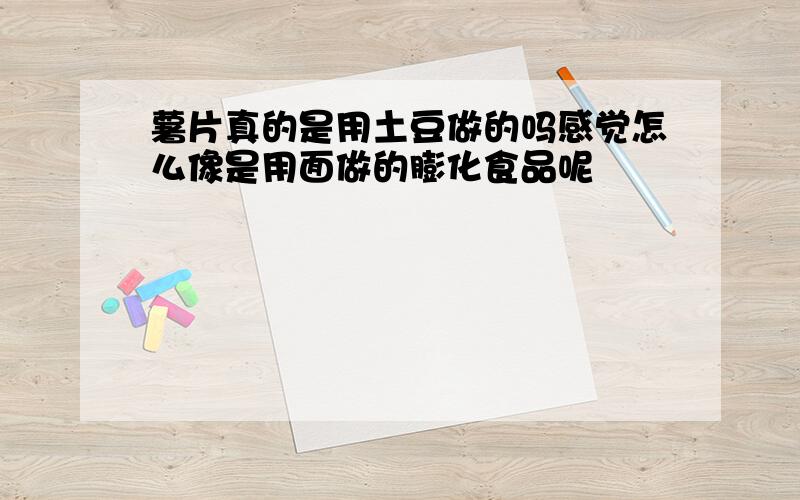 薯片真的是用土豆做的吗感觉怎么像是用面做的膨化食品呢